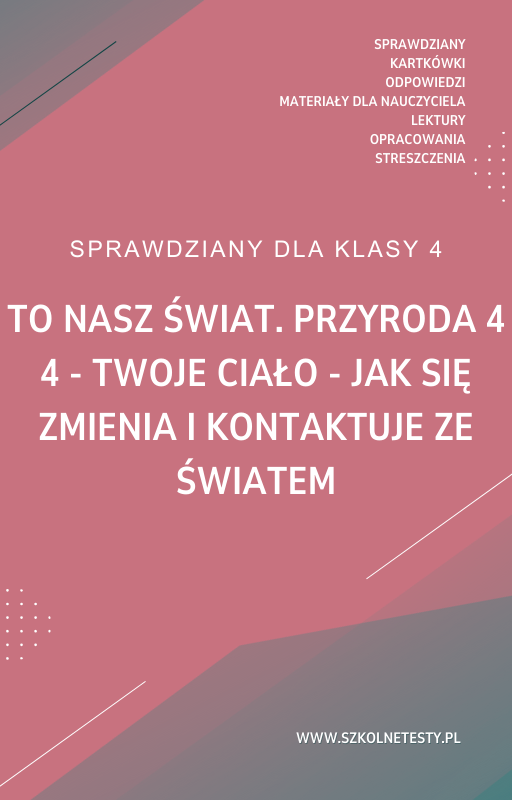 SPRAWDZIANY
KARTKÓWKI
ODPOWIEDZI
MATERIAŁY DLA NAUCZYCIELA
LEKTURY
OPRACOWANIA
STRESZCZENIA

SPRAWDZIANY DLA KLASY 4

TO NASZ ŚWIAT. PRZYRODA 4 4 - TWOJE CIAŁO - JAK SIĘ ZMIENIA I KONTAKTUJE ZE ŚWIATEM

WWW.SZKOLNETESTY.PL